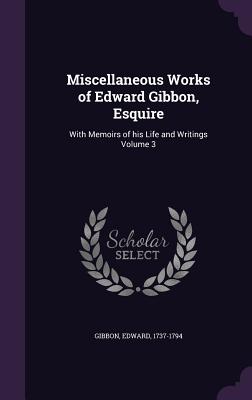 Miscellaneous Works of Edward Gibbon, Esquire

With Memoirs of his Life and Writings Volume 3

Scholar SELECT

GIBBON, EDWARD, 1737-1794